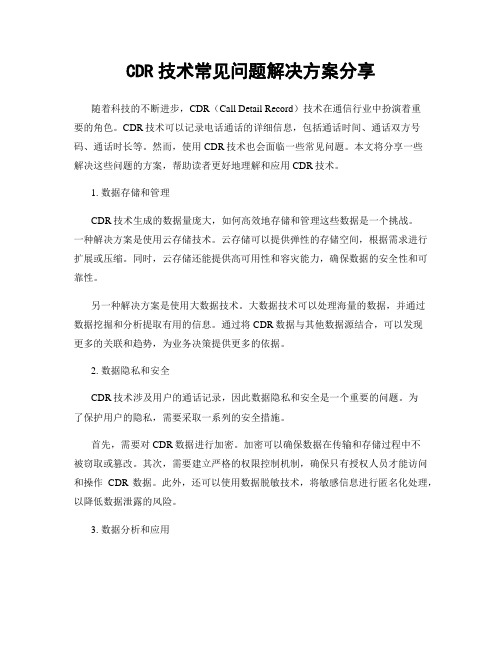 CDR 技术常见问题解决方案分享

随着科技的不断进步，CDR（Call Detail Record）技术在通信行业中扮演着重要的角色。CDR 技术可以记录电话通话的详细信息，包括通话时间、通话双方号码、通话时长等。然而，使用 CDR 技术也会面临一些常见问题。本文将分享一些解决这些问题的方案，帮助读者更好地理解和应用 CDR 技术。

1. 数据存储和管理

CDR 技术生成的数据量庞大，如何高效地存储和管理这些数据是一个挑战。一种解决方案是使用云存储技术。云存储可以提供弹性的存储空间，根据需求进行扩展或压缩。同时，云存储还能提供高可用性和容灾能力，确保数据的安全性和可靠性。

另一种解决方案是使用大数据技术。大数据技术可以处理海量的数据，并通过数据挖掘和分析提取有用的信息。通过将 CDR 数据与其他数据源结合，可以发现更多的关联和趋势，为业务决策提供更多的依据。

2. 数据隐私和安全

CDR 技术涉及用户的通话记录，因此数据隐私和安全是一个重要的问题。为了保护用户的隐私，需要采取一系列的安全措施。

首先，需要对 CDR 数据进行加密。加密可以确保数据在传输和存储过程中不被窃取或篡改。其次，需要建立严格的权限控制机制，确保只有授权人员才能访问和操作 CDR 数据。此外，还可以使用数据脱敏技术，将敏感信息进行匿名化处理，以降低数据泄露的风险。

3. 数据分析和应用